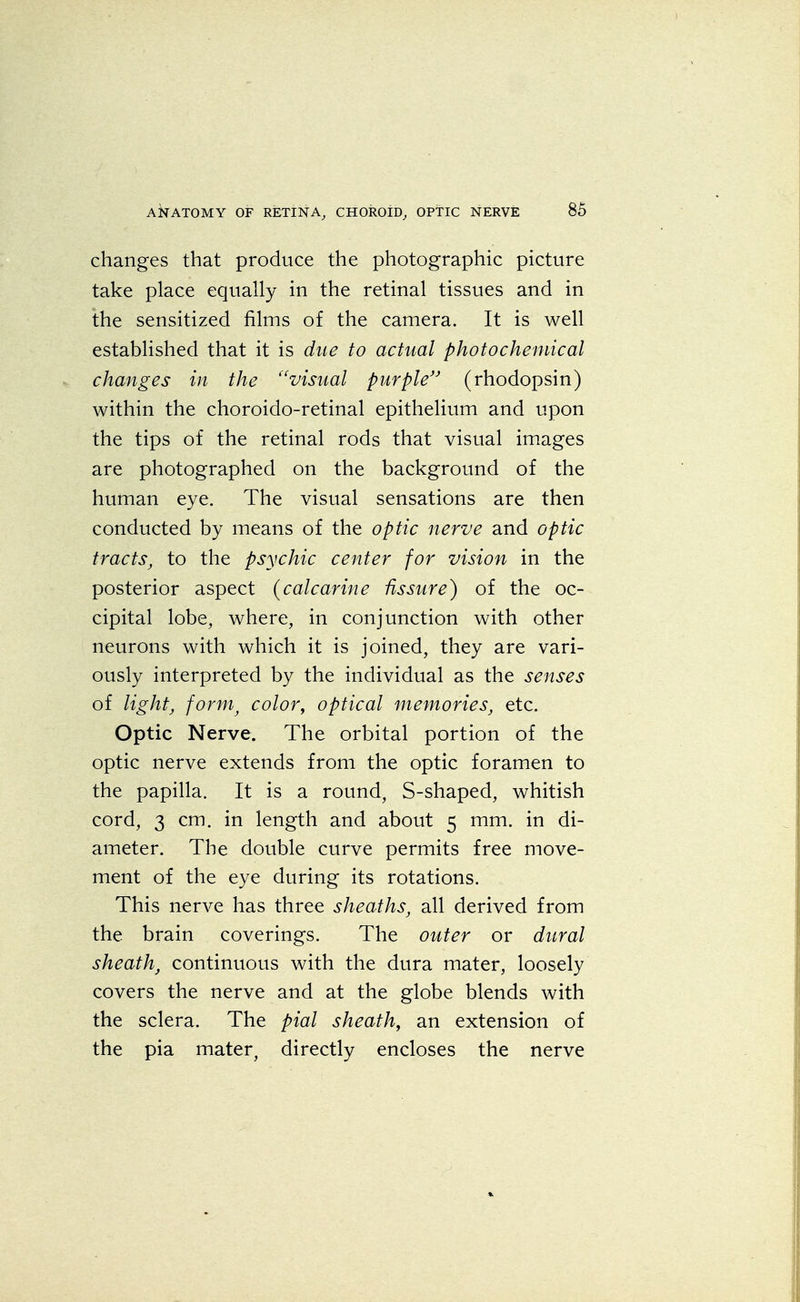 ANATOMY OF RETINA, CHOROID, OPTIC NERVE 85

changes that produce the photographic picture take place equally in the retinal tissues and in the sensitized films of the camera. It is well established that it is due to actual photochemical changes in the "visual purple" (rhodopsin) within the choroido-retinal epithelium and upon the tips of the retinal rods that visual images are photographed on the background of the human eye. The visual sensations are then conducted by means of the optic nerve and optic tracts, to the psychic center for vision in the posterior aspect (calcarine fissure) of the occipital lobe, where, in conjunction with other neurons with which it is joined, they are variously interpreted by the individual as the senses of light, form, color, optical memories, etc.

Optic Nerve. The orbital portion of the optic nerve extends from the optic foramen to the papilla. It is a round, S-shaped, whitish cord, 3 cm. in length and about 5 mm. in diameter. The double curve permits free movement of the eye during its rotations.

This nerve has three sheaths, all derived from the brain coverings. The outer or dural sheath, continuous with the dura mater, loosely covers the nerve and at the globe blends with the sclera. The pial sheath, an extension of the pia mater, directly encloses the nerve